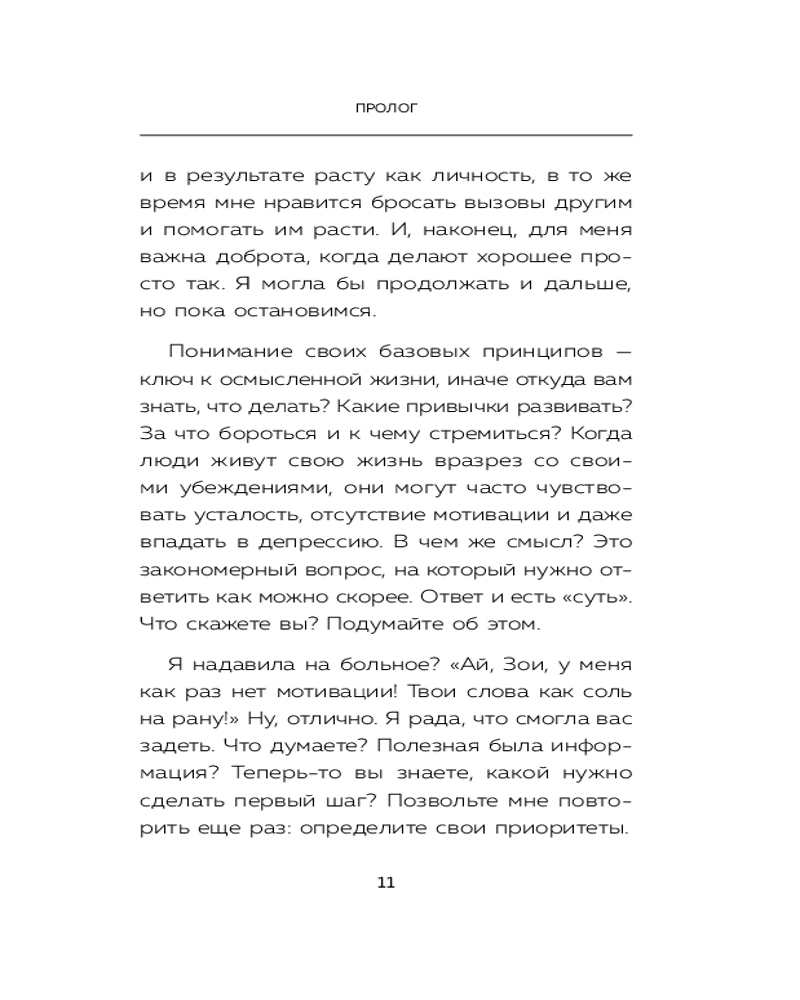 ПРОЛОГ

и в результате расту как личность, в то же время мне нравится бросать вызовы другим и помогать им расти. И, наконец, для меня важна доброта, когда делают хорошее просто так. Я могла бы продолжать и дальше, но пока остановимся.

Понимание своих базовых принципов — ключ к осмысленной жизни, иначе откуда вам знать, что делать? Какие привычки развивать? За что бороться и к чему стремиться? Когда люди живут свою жизнь вразрез со своими убеждениями, они могут часто чувствовать усталость, отсутствие мотивации и даже впадать в депрессию. В чем же смысл? Это закономерный вопрос, на который нужно ответить как можно скорее. Ответ и есть «суть». Что скажете вы? Подумайте об этом.

Я надавила на больное? «Ай, Зои, у меня как раз нет мотивации! Твои слова как соль на рану!» Ну, отлично. Я рада, что смогла вас задеть. Что думаете? Полезная была информация? Теперь-то вы знаете, какой нужно сделать первый шаг? Позвольте мне повторить еще раз: определите свои приоритеты.

11